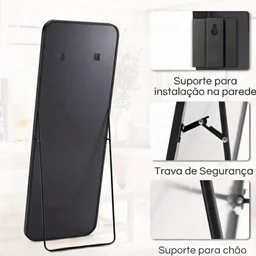 Suporte para instalação na parede

Trava de Segurança

Suporte para chão